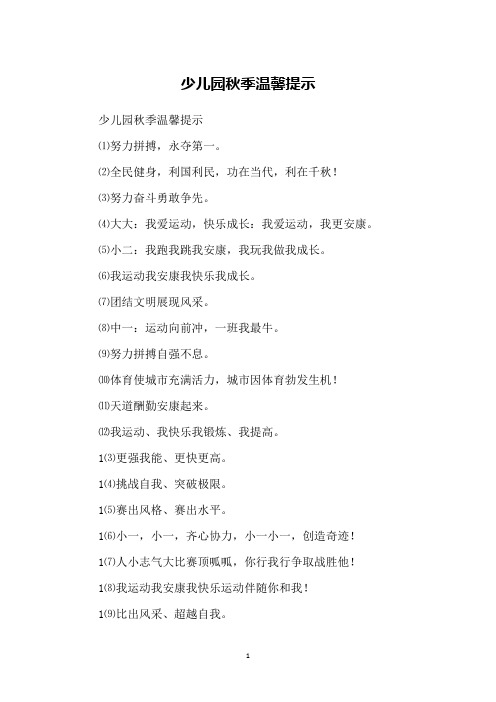 少儿园秋季温馨提示

少儿园秋季温馨提示

⑴努力拼搏，永夺第一。

⑵全民健身，利国利民，功在当代，利在千秋！

⑶努力奋斗勇敢争先。

⑷大大：我爱运动，快乐成长：我爱运动，我更安康。

⑸小二：我跑我跳我安康，我玩我做我成长。

⑹我运动我安康我快乐我成长。

⑺团结文明展现风采。

⑻中一：运动向前冲，一班我最牛。

⑼努力拼搏自强不息。

⑽体育使城市充满活力，城市因体育勃发生机！

⑾天道酬勤安康起来。

⑿我运动、我快乐我锻炼、我提高。

1⑶更强我能、更快更高。

1⑷挑战自我、突破极限。

1⑸赛出风格、赛出水平。

1⑹小一，小一，齐心协力，小一小一，创造奇迹！

1⑺人小志气大比赛顶呱呱，你行我行争取战胜他！

1⑻我运动我安康我快乐运动伴随你和我！

1⑼比出风采、超越自我。

1